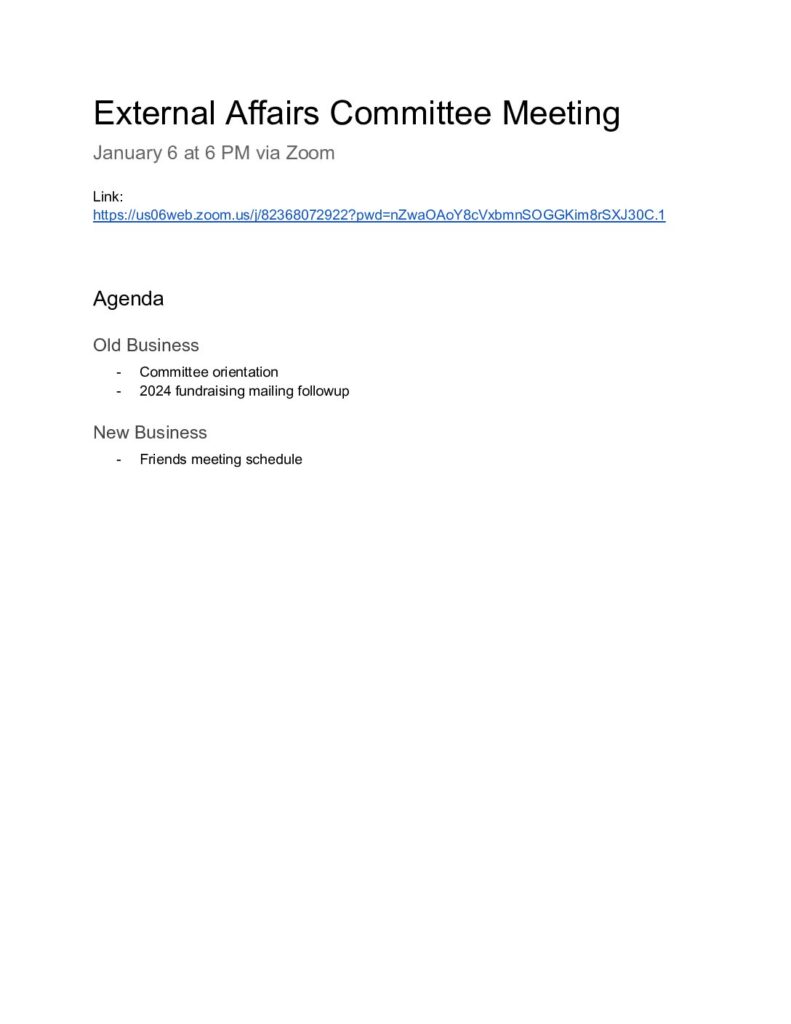 External Affairs Committee Meeting
January 6 at 6 PM via Zoom

Link:
https://us06web.zoom.us/j/82368072922?pwd=nZwaOAoY8cVxbmnSOGGKim8rSXJ30C.1

Agenda

Old Business
- Committee orientation
- 2024 fundraising mailing followup

New Business
- Friends meeting schedule